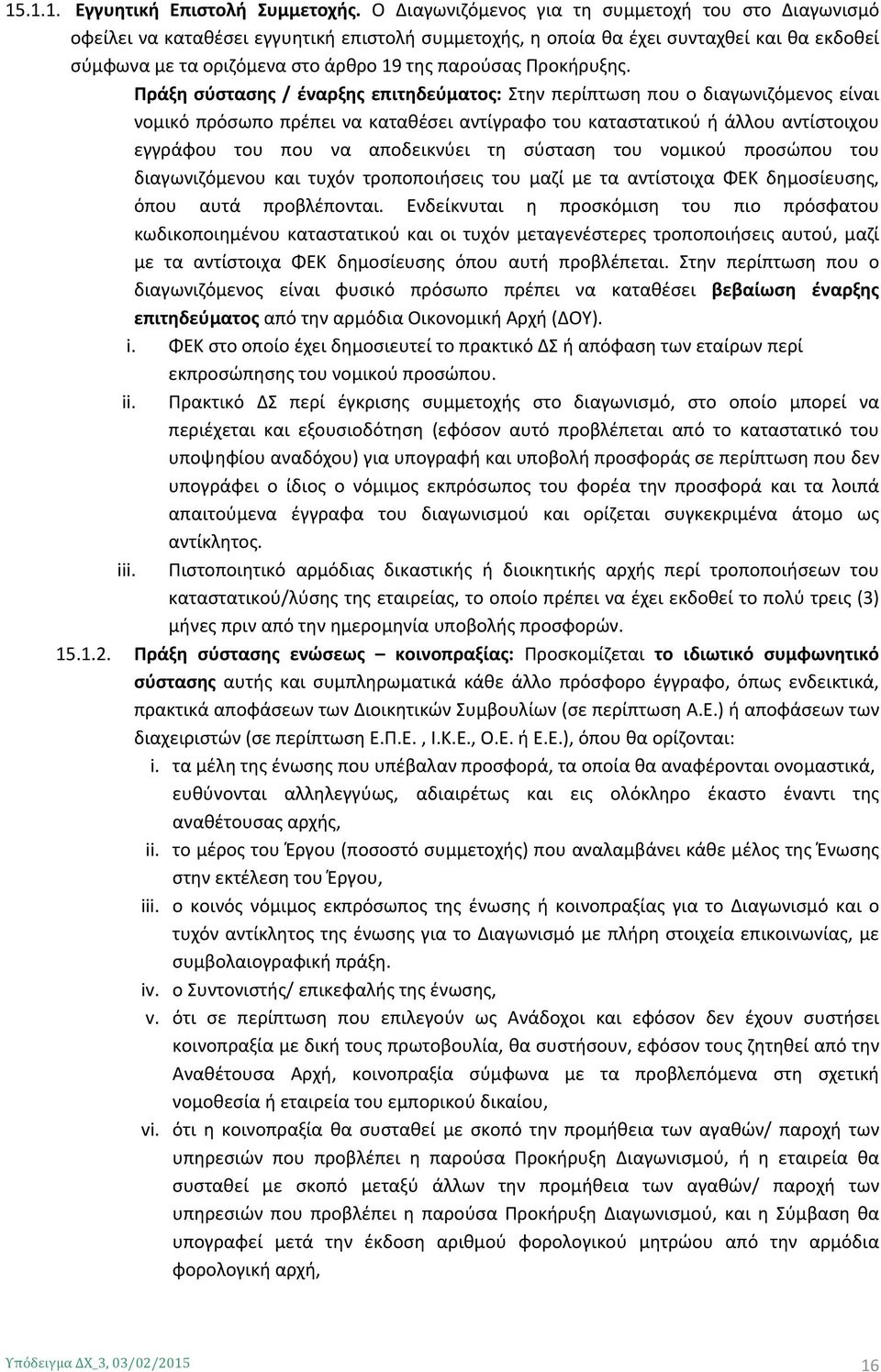 15.1.1. Εγγυητική Επιστολή Συμμετοχής. Ο Διαγωνιζόμενος για τη συμμετοχή του στο Διαγωνισμό οφείλει να καταθέσει εγγυητική επιστολή συμμετοχής, η οποία θα έχει συνταχθεί και θα εκδοθεί σύμφωνα με τα οριζόμενα στο άρθρο 19 της παρούσας Προκήρυξης.

Πράξη σύστασης / έναρξης επιτηδεύματος: Στην περίπτωση που ο διαγωνιζόμενος είναι νομικό πρόσωπο πρέπει να καταθέσει αντίγραφο του καταστατικού ή άλλου αντίστοιχου εγγράφου του που να αποδεικνύει τη σύσταση του νομικού προσώπου του διαγωνιζόμενου και τυχόν τροποποιήσεις του μαζί με τα αντίστοιχα ΦΕΚ δημοσίευσης, όπου αυτά προβλέπονται. Ενδείκνυται η προσκόμιση του πιο πρόσφατου κωδικοποιημένου καταστατικού και οι τυχόν μεταγενέστερες τροποποιήσεις αυτού, μαζί με τα αντίστοιχα ΦΕΚ δημοσίευσης όπου αυτή προβλέπεται. Στην περίπτωση που ο διαγωνιζόμενος είναι φυσικό πρόσωπο πρέπει να καταθέσει βεβαίωση έναρξης επιτηδεύματος από την αρμόδια Οικονομική Αρχή (ΔΟΥ).

i. ΦΕΚ στο οποίο έχει δημοσιευτεί το πρακτικό ΔΣ ή απόφαση των εταίρων περί εκπροσώπησης του νομικού προσώπου.

ii. Πρακτικό ΔΣ περί έγκρισης συμμετοχής στο διαγωνισμό, στο οποίο μπορεί να περιέχεται και εξουσιοδότηση (εφόσον αυτό προβλέπεται από το καταστατικό του υποψηφίου αναδόχου) για υπογραφή και υποβολή προσφοράς σε περίπτωση που δεν υπογράφει ο ίδιος ο νόμιμος εκπρόσωπος του φορέα την προσφορά και τα λοιπά απαιτούμενα έγγραφα του διαγωνισμού και ορίζεται συγκεκριμένα άτομο ως αντίκλητος.

iii. Πιστοποιητικό αρμόδιας δικαστικής ή διοικητικής αρχής περί τροποποιήσεων του καταστατικού/λύσης της εταιρείας, το οποίο πρέπει να έχει εκδοθεί το πολύ τρεις (3) μήνες πριν από την ημερομηνία υποβολής προσφορών.

15.1.2. Πράξη σύστασης ενώσεως – κοινοπραξίας: Προσκομίζεται το ιδιωτικό συμφωνητικό σύστασης αυτής και συμπληρωματικά κάθε άλλο πρόσφορο έγγραφο, όπως ενδεικτικά, πρακτικά αποφάσεων των Διοικητικών Συμβουλίων (σε περίπτωση Α.Ε.) ή αποφάσεων των διαχειριστών (σε περίπτωση Ε.Π.Ε. , Ι.Κ.Ε., Ο.Ε. ή Ε.Ε.), όπου θα ορίζονται:

i. τα μέλη της ένωσης που υπέβαλαν προσφορά, τα οποία θα αναφέρονται ονομαστικά, ευθύνονται αλληλεγγύως, αδιαιρέτως και εις ολόκληρο έκαστο έναντι της αναθέτουσας αρχής,

ii. το μέρος του Έργου (ποσοστό συμμετοχής) που αναλαμβάνει κάθε μέλος της Ένωσης στην εκτέλεση του Έργου,

iii. ο κοινός νόμιμος εκπρόσωπος της ένωσης ή κοινοπραξίας για το Διαγωνισμό και ο τυχόν αντίκλητος της ένωσης για το Διαγωνισμό με πλήρη στοιχεία επικοινωνίας, με συμβολαιογραφική πράξη.

iv. ο Συντονιστής/ επικεφαλής της ένωσης,

v. ότι σε περίπτωση που επιλεγούν ως Ανάδοχοι και εφόσον δεν έχουν συστήσει κοινοπραξία με δική τους πρωτοβουλία, θα συστήσουν, εφόσον τους ζητηθεί από την Αναθέτουσα Αρχή, κοινοπραξία σύμφωνα με τα προβλεπόμενα στη σχετική νομοθεσία ή εταιρεία του εμπορικού δικαίου,

vi. ότι η κοινοπραξία θα συσταθεί με σκοπό την προμήθεια των αγαθών/ παροχή των υπηρεσιών που προβλέπει η παρούσα Προκήρυξη Διαγωνισμού, ή η εταιρεία θα συσταθεί με σκοπό μεταξύ άλλων την προμήθεια των αγαθών/ παροχή των υπηρεσιών που προβλέπει η παρούσα Προκήρυξη Διαγωνισμού, και η Σύμβαση θα υπογραφεί μετά την έκδοση αριθμού φορολογικού μητρώου από την αρμόδια φορολογική αρχή,

Υπόδειγμα ΔΧ_3, 03/02/2015
16